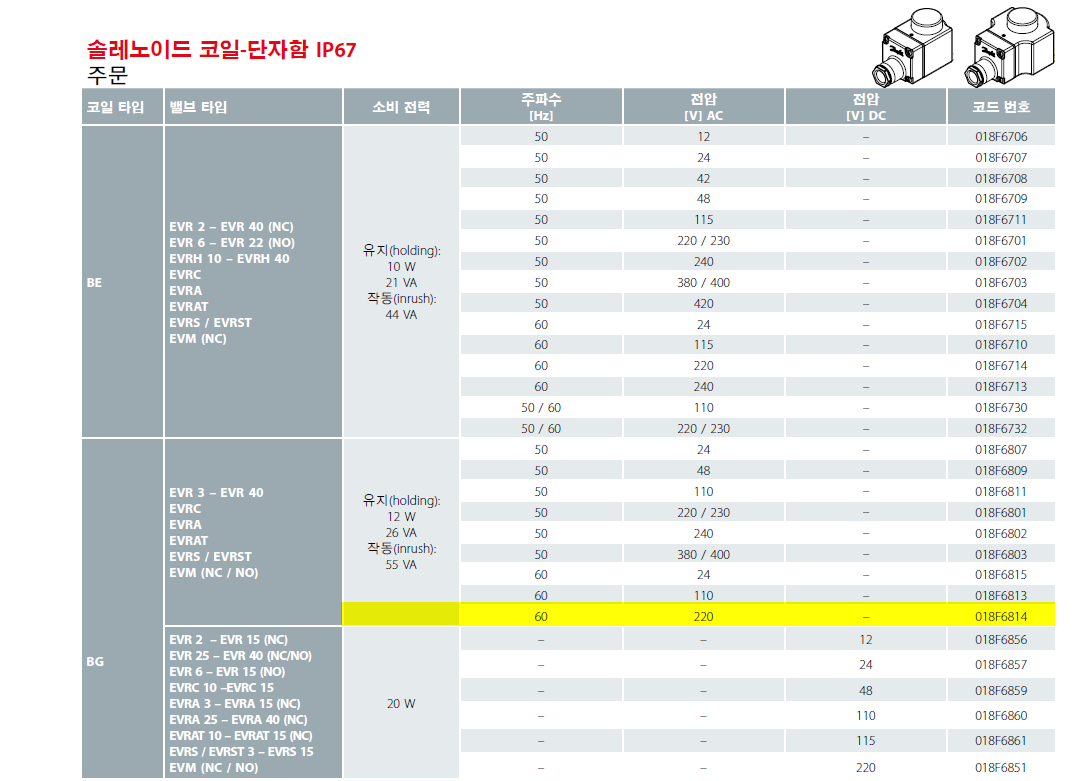 솔레노이드 코일-단자함 IP67
주문

| 코일 타입 | 밸브 타입 | 소비 전력 | 주파수 [Hz] | 전압 [V] AC | 전압 [V] DC | 코드 번호 |
|---|---|---|---|---|---|---|
| BE | EVR 2 – EVR 40 (NC) EVR 6 – EVR 22 (NO) EVRH 10 – EVRH 40 EVRC EVRA EVRAT EVRS / EVRST EVM (NC) | 유지(holding): 10 W 21 VA 작동(inrush): 44 VA | 50 | 12 | – | 018F6706 |
| | | | 50 | 24 | – | 018F6707 |
| | | | 50 | 42 | – | 018F6708 |
| | | | 50 | 48 | – | 018F6709 |
| | | | 50 | 115 | – | 018F6711 |
| | | | 50 | 220 / 230 | – | 018F6701 |
| | | | 50 | 240 | – | 018F6702 |
| | | | 50 | 380 / 400 | – | 018F6703 |
| | | | 50 | 420 | – | 018F6704 |
| | | | 60 | 24 | – | 018F6715 |
| | | | 60 | 115 | – | 018F6710 |
| | | | 60 | 220 | – | 018F6714 |
| | | | 60 | 240 | – | 018F6713 |
| | | | 50 / 60 | 110 | – | 018F6730 |
| | | | 50 / 60 | 220 / 230 | – | 018F6732 |
| BG | EVR 3 – EVR 40 EVRC EVRA EVRAT EVRS / EVRST EVM (NC / NO) | 유지(holding): 12 W 26 VA 작동(inrush): 55 VA | 50 | 24 | – | 018F6807 |
| | | | 50 | 48 | – | 018F6809 |
| | | | 50 | 110 | – | 018F6811 |
| | | | 50 | 220 / 230 | – | 018F6801 |
| | | | 50 | 240 | – | 018F6802 |
| | | | 50 | 380 / 400 | – | 018F6803 |
| | | | 60 | 24 | – | 018F6815 |
| | | | 60 | 110 | – | 018F6813 |
| | | | 60 | 220 | – | 018F6814 |
| | EVR 2 – EVR 15 (NC) EVR 25 – EVR 40 (NC/NO) EVR 6 – EVR 15 (NO) EVRC 10 –EVRC 15 EVRA 3 – EVRA 15 (NC) EVRA 25 – EVRA 40 (NC) EVRAT 10 – EVRAT 15 (NC) EVRS / EVRST 3 – EVRS 15 EVM (NC / NO) | 20 W | – | – | 12 | 018F6856 |
| | | | – | – | 24 | 018F6857 |
| | | | – | – | 48 | 018F6859 |
| | | | – | – | 110 | 018F6860 |
| | | | – | – | 115 | 018F6861 |
| | | | – | – | 220 | 018F6851 |